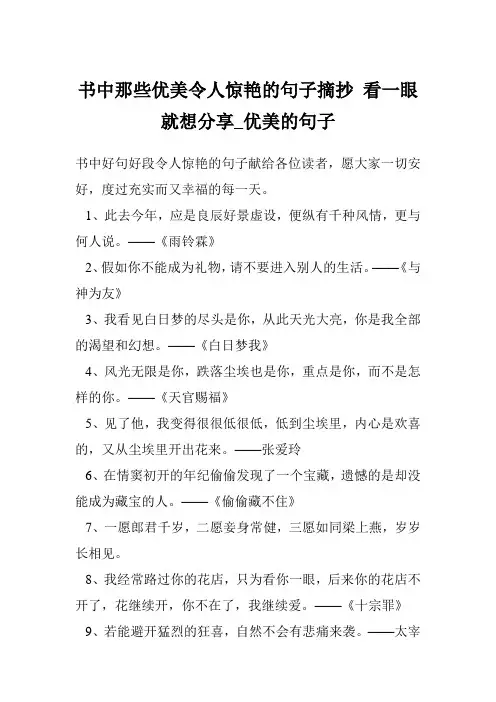 书中那些优美令人惊艳的句子摘抄 看一眼就想分享_优美的句子

书中好句好段令人惊艳的句子献给各位读者，愿大家一切安好，度过充实而又幸福的每一天。

1、此去今年，应是良辰好景虚设，便纵有千种风情，更与何人说。——《雨铃霖》

2、假如你不能成为礼物，请不要进入别人的生活。——《与神为友》

3、我看见白日梦的尽头是你，从此天光大亮，你是我全部的渴望和幻想。——《白日梦我》

4、风光无限是你，跌落尘埃也是你，重点是你，而不是怎样的你。——《天官赐福》

5、见了他，我变得很很低很低，低到尘埃里，内心是欢喜的，又从尘埃里开出花来。——张爱玲

6、在情窦初开的年纪偷偷发现了一个宝藏，遗憾的是却没能成为藏宝的人。——《偷偷藏不住》

7、一愿郎君千岁，二愿妾身常健，三愿如同梁上燕，岁岁长相见。

8、我经常路过你的花店，只为看你一眼，后来你的花店不开了，花继续开，你不在了，我继续爱。——《十宗罪》

9、若能避开猛烈的狂喜，自然不会有悲痛来袭。——太宰